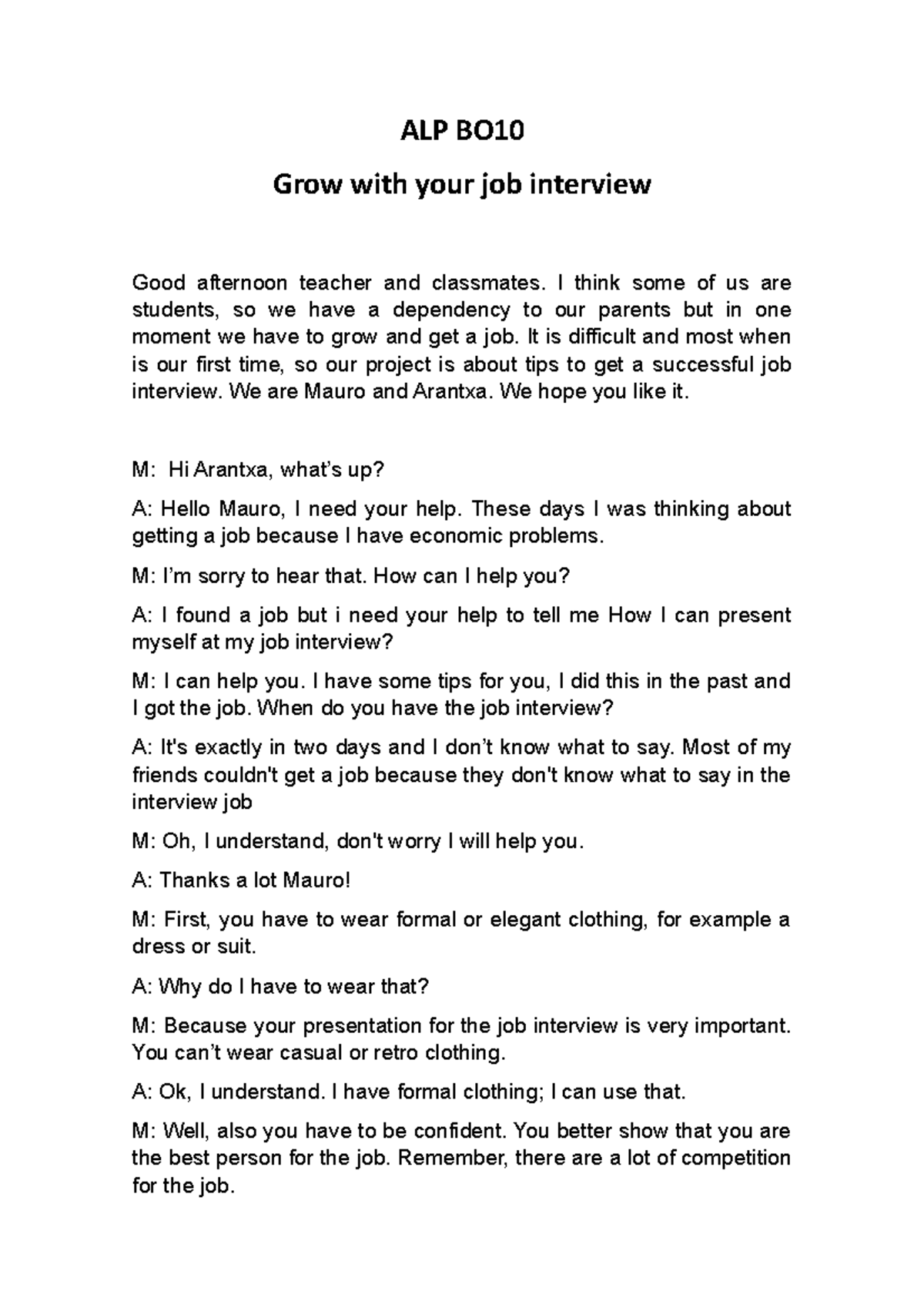 ALP BO10

Grow with your job interview

Good afternoon teacher and classmates. I think some of us are students, so we have a dependency to our parents but in one moment we have to grow and get a job. It is difficult and most when is our first time, so our project is about tips to get a successful job interview. We are Mauro and Arantxa. We hope you like it.

M: Hi Arantxa, what's up?

A: Hello Mauro, I need your help. These days I was thinking about getting a job because I have economic problems.

M: I'm sorry to hear that. How can I help you?

A: I found a job but i need your help to tell me How I can present myself at my job interview?

M: I can help you. I have some tips for you, I did this in the past and I got the job. When do you have the job interview?

A: It's exactly in two days and I don't know what to say. Most of my friends couldn't get a job because they don't know what to say in the interview job

M: Oh, I understand, don't worry I will help you.

A: Thanks a lot Mauro!

M: First, you have to wear formal or elegant clothing, for example a dress or suit.

A: Why do I have to wear that?

M: Because your presentation for the job interview is very important. You can't wear casual or retro clothing.

A: Ok, I understand. I have formal clothing; I can use that.

M: Well, also you have to be confident. You better show that you are the best person for the job. Remember, there are a lot of competition for the job.